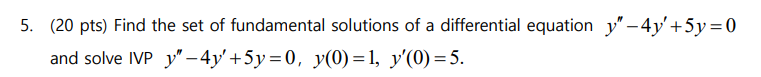 5. (20 pts) Find the set of fundamental solutions of a differential equation $y''-4y'+5y=0$ and solve IVP $y''-4y'+5y=0$, $y(0)=1$, $y'(0)=5$.